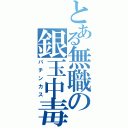 とある無職の銀玉中毒
パチンカス